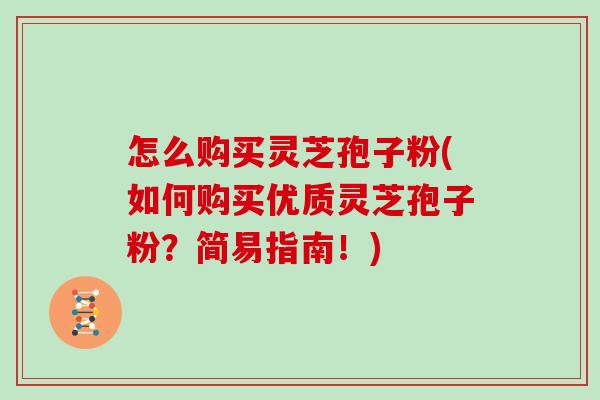 怎么购买灵芝孢子粉(如何购买优质灵芝孢子粉？简易指南！)